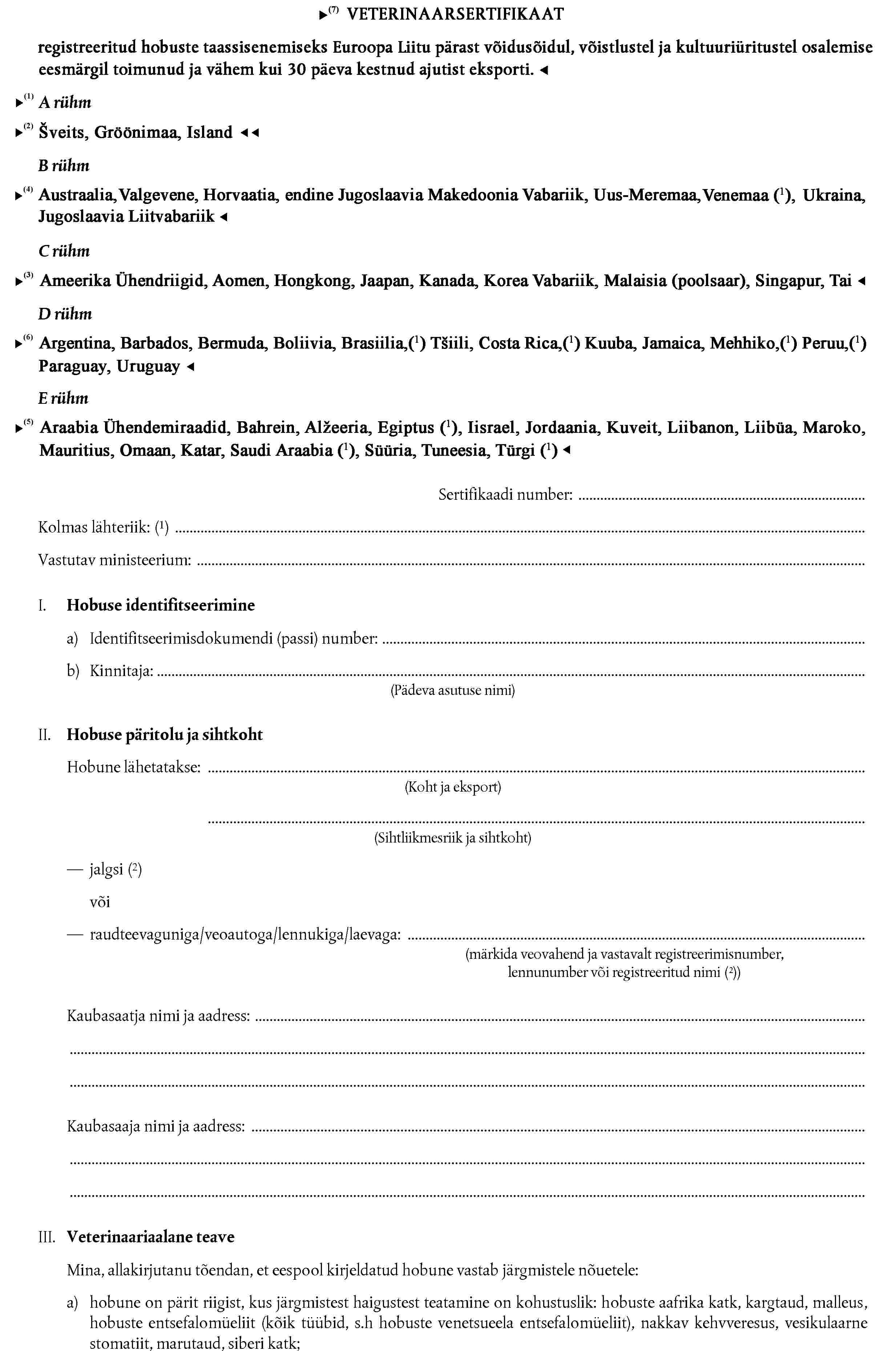 ►$^{(7)}$ VETERINAARSERTIFIKAAT

registreeritud hobuste taassisenemiseks Euroopa Liitu pärast võidusõidul, võistlustel ja kultuuriüritustel osalemise eesmärgil toimunud ja vähem kui 30 päeva kestnud ajutist eksporti. ◄

►$^{(1)}$ A rühm

►$^{(2)}$ Šveits, Gröönimaa, Island ◄◄

B rühm

►$^{(4)}$ Austraalia, Valgevene, Horvaatia, endine Jugoslaavia Makedoonia Vabariik, Uus-Meremaa, Venemaa ($^{1}$), Ukraina, Jugoslaavia Liitvabariik ◄

C rühm

►$^{(3)}$ Ameerika Ühendriigid, Aomen, Hongkong, Jaapan, Kanada, Korea Vabariik, Malaisia (poolsaar), Singapur, Tai ◄

D rühm

►$^{(6)}$ Argentina, Barbados, Bermuda, Boliivia, Brasiilia,($^{1}$) Tšiili, Costa Rica,($^{1}$) Kuuba, Jamaica, Mehhiko,($^{1}$) Peruu,($^{1}$) Paraguay, Uruguay ◄

E rühm

►$^{(5)}$ Araabia Ühendemiraadid, Bahrein, Alžeeria, Egiptus ($^{1}$), Iisrael, Jordaania, Kuveit, Liibanon, Liibüa, Maroko, Mauritius, Omaan, Katar, Saudi Araabia ($^{1}$), Süüria, Tuneesia, Türgi ($^{1}$) ◄

Sertifikaadi number: ____

Kolmas lähteriik: ($^{1}$) ____

Vastutav ministeerium: ____

I. Hobuse identifitseerimine

a) Identifitseerimisdokumendi (passi) number: ____

b) Kinnitaja: ____
(Pädeva asutuse nimi)

II. Hobuse päritolu ja sihtkoht

Hobune lähetatakse: ____
(Koht ja eksport)

____
(Sihtliikmesriik ja sihtkoht)

— jalgsi ($^{2}$)

või

— raudteevaguniga/veoautoga/lennukiga/laevaga: ____
(märkida veovahend ja vastavalt registreerimisnumber, lennunumber või registreeritud nimi ($^{2}$))

Kaubasaatja nimi ja aadress: ____

____

____

Kaubasaaja nimi ja aadress: ____

____

____

III. Veterinaariaalane teave

Mina, allakirjutanu tõendan, et eespool kirjeldatud hobune vastab järgmistele nõuetele:

a) hobune on pärit riigist, kus järgmistest haigustest teatamine on kohustuslik: hobuste aafrika katk, kargtaud, malleus, hobuste entsefalomüeliit (kõik tüübid, s.h hobuste venetsueela entsefalomüeliit), nakkav kehvveresus, vesikulaarne stomatiit, marutaud, siberi katk;